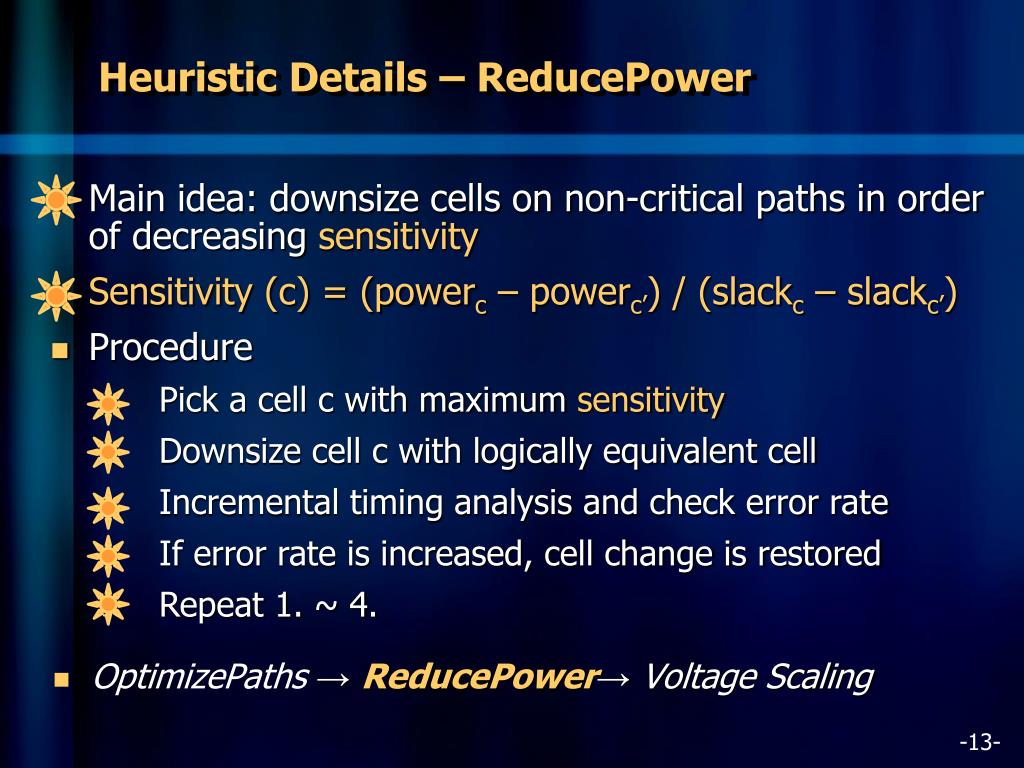 Heuristic Details – ReducePower

Main idea: downsize cells on non-critical paths in order of decreasing sensitivity

Sensitivity (c) = (power$_c$ – power$_{c'}$) / (slack$_c$ – slack$_{c'}$)

Procedure

Pick a cell c with maximum sensitivity

Downsize cell c with logically equivalent cell

Incremental timing analysis and check error rate

If error rate is increased, cell change is restored

Repeat 1. ~ 4.

OptimizePaths → ReducePower→ Voltage Scaling

-13-